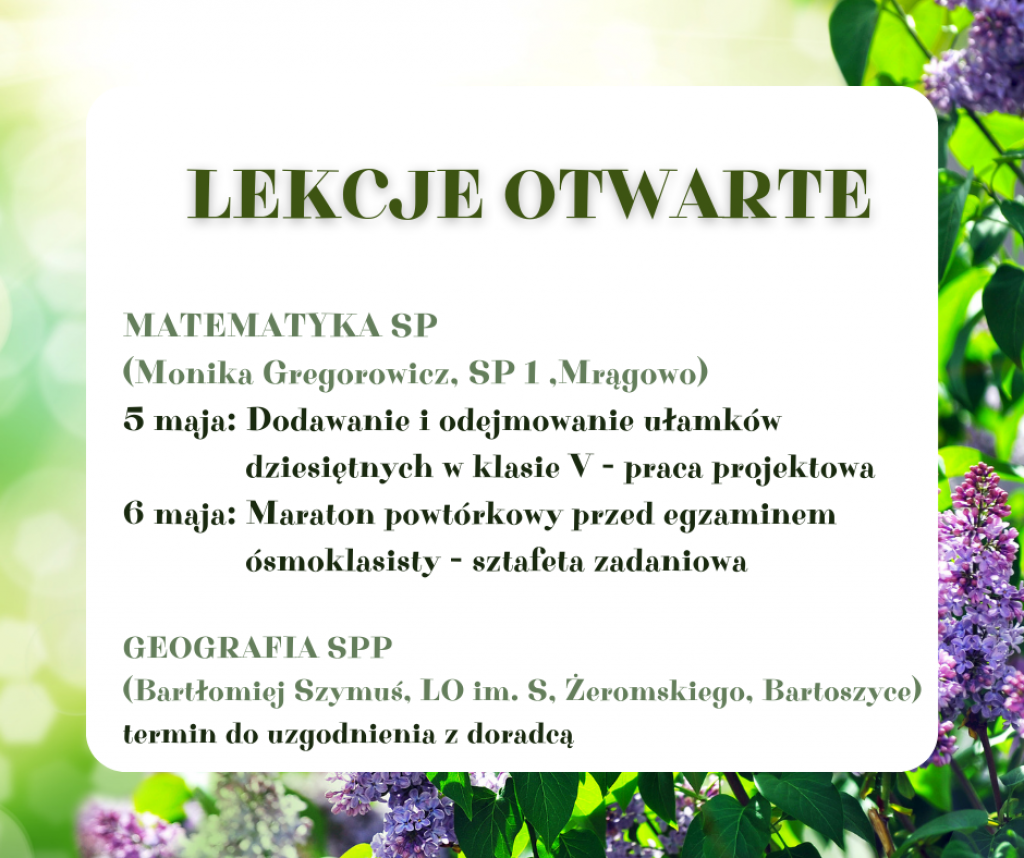 LEKCJE OTWARTE

MATEMATYKA SP
(Monika Gregorowicz, SP 1 ,Mrągowo)
5 maja: Dodawanie i odejmowanie ułamków dziesiętnych w klasie V - praca projektowa
6 maja: Maraton powtórkowy przed egzaminem ósmoklasisty - sztafeta zadaniowa

GEOGRAFIA SPP
(Bartłomiej Szymuś, LO im. S, Żeromskiego, Bartoszyce)
termin do uzgodnienia z doradcą